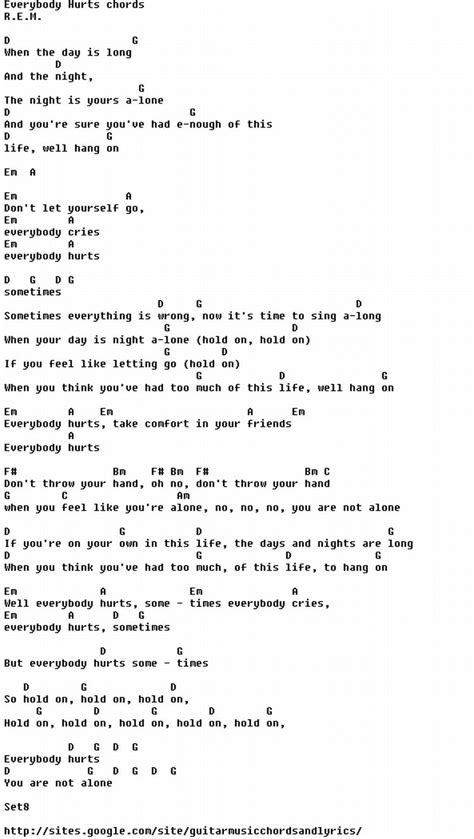 Everybody Hurts chords
R.E.M.

D G
When the day is long
D
And the night,
G
The night is yours a-lone
D G
And you're sure you've had e-nough of this
D G
life, well hang on

Em A

Em A
Don't let yourself go,
Em A
everybody cries
Em A
everybody hurts

D G D G
sometimes
D G D
Sometimes everything is wrong, now it's time to sing a-long
G D
When your day is night a-lone (hold on, hold on)
G D
If you feel like letting go (hold on)
G D G
When you think you've had too much of this life, well hang on

Em A Em A Em
Everybody hurts, take comfort in your friends
A
Everybody hurts

F# Bm F# Bm F# Bm C
Don't throw your hand, oh no, don't throw your hand
G C Am
when you feel like you're alone, no, no, no, you are not alone

D G D G
If you're on your own in this life, the days and nights are long
D G D G
When you think you've had too much, of this life, to hang on

Em A Em A
Well everybody hurts, some - times everybody cries,
Em A D G
everybody hurts, sometimes

D G
But everybody hurts some - times

D G D
So hold on, hold on, hold on,
G D G D G
Hold on, hold on, hold on, hold on, hold on,

D G D G
Everybody hurts
D G D G D G
You are not alone

Set8

http://sites.google.com/site/guitarmusicchordsandlyrics/